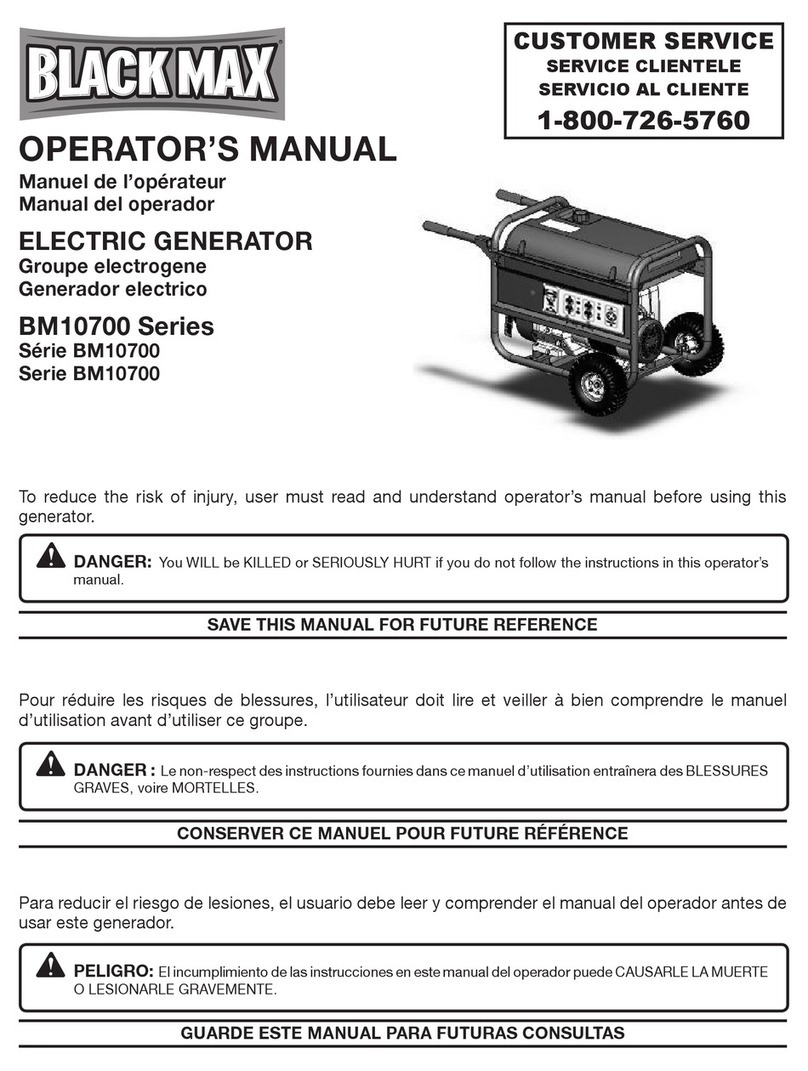 BLACK MAX

CUSTOMER SERVICE
SERVICE CLIENTELE
SERVICIO AL CLIENTE
1-800-726-5760

OPERATOR'S MANUAL
Manuel de l'opérateur
Manual del operador

ELECTRIC GENERATOR
Groupe electrogene
Generador electrico

BM10700 Series
Série BM10700
Serie BM10700

To reduce the risk of injury, user must read and understand operator's manual before using this generator.

DANGER: You WILL be KILLED or SERIOUSLY HURT if you do not follow the instructions in this operator's manual.

SAVE THIS MANUAL FOR FUTURE REFERENCE

Pour réduire les risques de blessures, l'utilisateur doit lire et veiller à bien comprendre le manuel d'utilisation avant d'utiliser ce groupe.

DANGER : Le non-respect des instructions fournies dans ce manuel d'utilisation entraînera des BLESSURES GRAVES, voire MORTELLES.

CONSERVER CE MANUEL POUR FUTURE RÉFÉRENCE

Para reducir el riesgo de lesiones, el usuario debe leer y comprender el manual del operador antes de usar este generador.

PELIGRO: El incumplimiento de las instrucciones en este manual del operador puede CAUSARLE LA MUERTE O LESIONARLE GRAVEMENTE.

GUARDE ESTE MANUAL PARA FUTURAS CONSULTAS